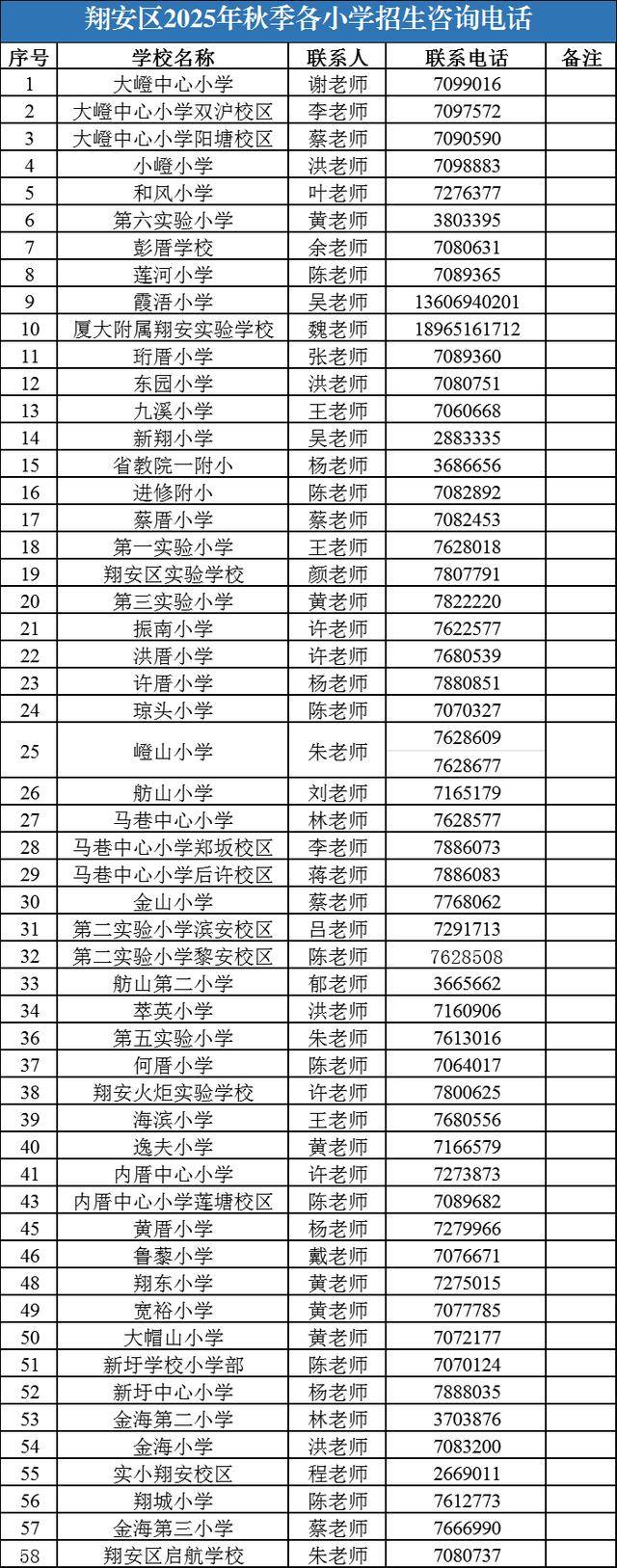 翔安区2025年秋季各小学招生咨询电话

| 序号 | 学校名称 | 联系人 | 联系电话 | 备注 |
|---|---|---|---|---|
| 1 | 大嶝中心小学 | 谢老师 | 7099016 | |
| 2 | 大嶝中心小学双沪校区 | 李老师 | 7097572 | |
| 3 | 大嶝中心小学阳塘校区 | 蔡老师 | 7090590 | |
| 4 | 小嶝小学 | 洪老师 | 7098883 | |
| 5 | 和风小学 | 叶老师 | 7276377 | |
| 6 | 第六实验小学 | 黄老师 | 3803395 | |
| 7 | 彭厝学校 | 余老师 | 7080631 | |
| 8 | 莲河小学 | 陈老师 | 7089365 | |
| 9 | 霞浯小学 | 吴老师 | 13606940201 | |
| 10 | 厦大附属翔安实验学校 | 魏老师 | 18965161712 | |
| 11 | 珩厝小学 | 张老师 | 7089360 | |
| 12 | 东园小学 | 洪老师 | 7080751 | |
| 13 | 九溪小学 | 王老师 | 7060668 | |
| 14 | 新翔小学 | 吴老师 | 2883335 | |
| 15 | 省教院一附小 | 杨老师 | 3686656 | |
| 16 | 进修附小 | 陈老师 | 7082892 | |
| 17 | 蔡厝小学 | 蔡老师 | 7082453 | |
| 18 | 第一实验小学 | 王老师 | 7628018 | |
| 19 | 翔安区实验学校 | 颜老师 | 7807791 | |
| 20 | 第三实验小学 | 黄老师 | 7822220 | |
| 21 | 振南小学 | 许老师 | 7622577 | |
| 22 | 洪厝小学 | 许老师 | 7680539 | |
| 23 | 许厝小学 | 杨老师 | 7880851 | |
| 24 | 琼头小学 | 陈老师 | 7070327 | |
| 25 | 嶝山小学 | 朱老师 | 7628609 | |
| | | | 7628677 | |
| 26 | 舫山小学 | 刘老师 | 7165179 | |
| 27 | 马巷中心小学 | 林老师 | 7628577 | |
| 28 | 马巷中心小学郑坂校区 | 李老师 | 7886073 | |
| 29 | 马巷中心小学后许校区 | 蒋老师 | 7886083 | |
| 30 | 金山小学 | 蔡老师 | 7768062 | |
| 31 | 第二实验小学滨安校区 | 吕老师 | 7291713 | |
| 32 | 第二实验小学黎安校区 | 陈老师 | 7628508 | |
| 33 | 舫山第二小学 | 郁老师 | 3665662 | |
| 34 | 萃英小学 | 洪老师 | 7160906 | |
| 36 | 第五实验小学 | 朱老师 | 7613016 | |
| 37 | 何厝小学 | 陈老师 | 7064017 | |
| 38 | 翔安火炬实验学校 | 许老师 | 7800625 | |
| 39 | 海滨小学 | 王老师 | 7680556 | |
| 40 | 逸夫小学 | 黄老师 | 7166579 | |
| 41 | 内厝中心小学 | 许老师 | 7273873 | |
| 43 | 内厝中心小学莲塘校区 | 陈老师 | 7089682 | |
| 45 | 黄厝小学 | 杨老师 | 7279966 | |
| 46 | 鲁藜小学 | 戴老师 | 7076671 | |
| 48 | 翔东小学 | 黄老师 | 7275015 | |
| 49 | 宽裕小学 | 黄老师 | 7077785 | |
| 50 | 大帽山小学 | 黄老师 | 7072177 | |
| 51 | 新圩学校小学部 | 陈老师 | 7070124 | |
| 52 | 新圩中心小学 | 杨老师 | 7888035 | |
| 53 | 金海第二小学 | 林老师 | 3703876 | |
| 54 | 金海小学 | 洪老师 | 7083200 | |
| 55 | 实小翔安校区 | 程老师 | 2669011 | |
| 56 | 翔城小学 | 陈老师 | 7612773 | |
| 57 | 金海第三小学 | 蔡老师 | 7666990 | |
| 58 | 翔安区启航学校 | 朱老师 | 7080737 | |